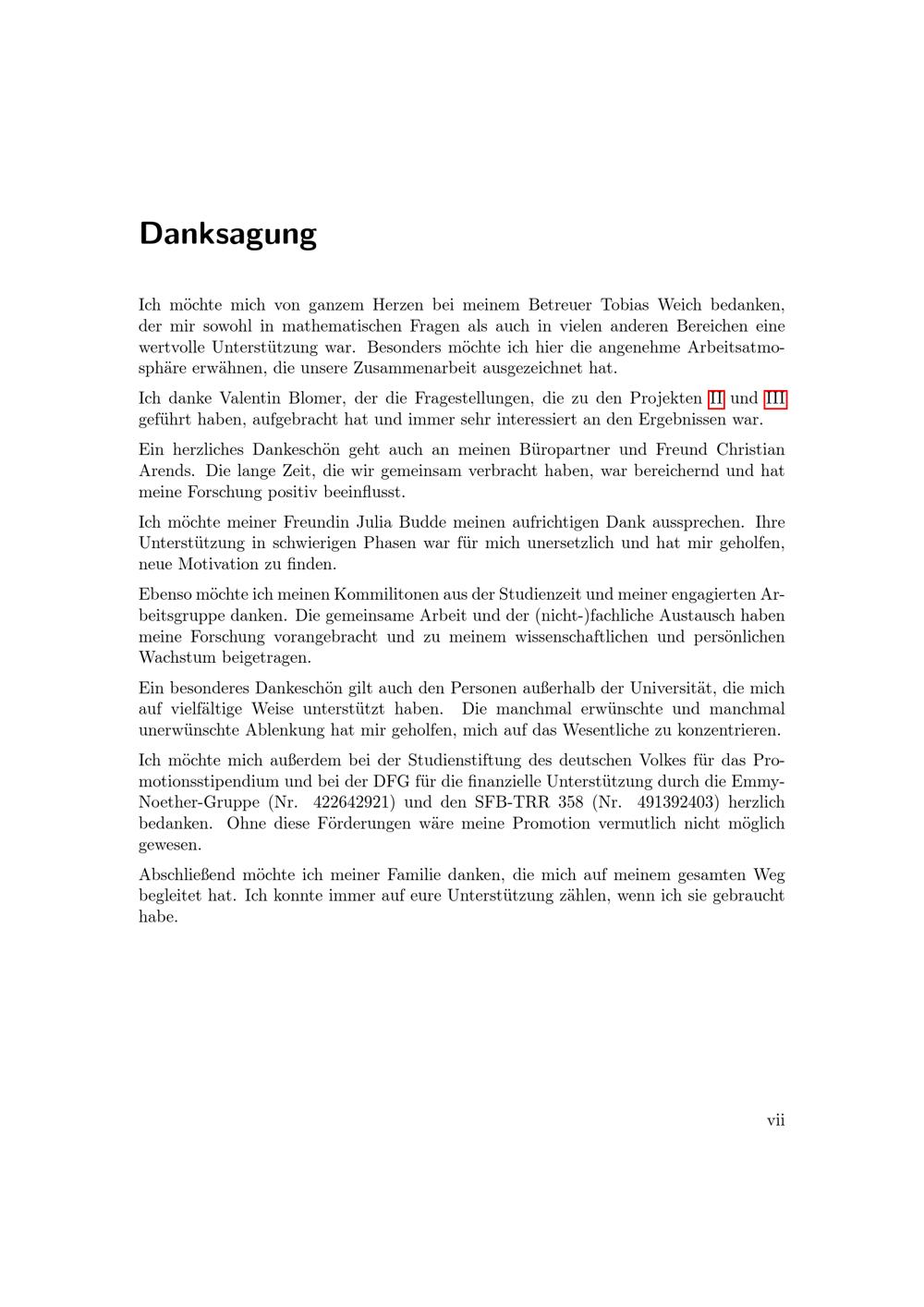 Danksagung

Ich möchte mich von ganzem Herzen bei meinem Betreuer Tobias Weich bedanken, der mir sowohl in mathematischen Fragen als auch in vielen anderen Bereichen eine wertvolle Unterstützung war. Besonders möchte ich hier die angenehme Arbeitsatmosphäre erwähnen, die unsere Zusammenarbeit ausgezeichnet hat.

Ich danke Valentin Blomer, der die Fragestellungen, die zu den Projekten II und III geführt haben, aufgebracht hat und immer sehr interessiert an den Ergebnissen war.

Ein herzliches Dankeschön geht auch an meinen Büropartner und Freund Christian Arends. Die lange Zeit, die wir gemeinsam verbracht haben, war bereichernd und hat meine Forschung positiv beeinflusst.

Ich möchte meiner Freundin Julia Budde meinen aufrichtigen Dank aussprechen. Ihre Unterstützung in schwierigen Phasen war für mich unersetzlich und hat mir geholfen, neue Motivation zu finden.

Ebenso möchte ich meinen Kommilitonen aus der Studienzeit und meiner engagierten Arbeitsgruppe danken. Die gemeinsame Arbeit und der (nicht-)fachliche Austausch haben meine Forschung vorangebracht und zu meinem wissenschaftlichen und persönlichen Wachstum beigetragen.

Ein besonderes Dankeschön gilt auch den Personen außerhalb der Universität, die mich auf vielfältige Weise unterstützt haben. Die manchmal erwünschte und manchmal unerwünschte Ablenkung hat mir geholfen, mich auf das Wesentliche zu konzentrieren.

Ich möchte mich außerdem bei der Studienstiftung des deutschen Volkes für das Promotionsstipendium und bei der DFG für die finanzielle Unterstützung durch die Emmy-Noether-Gruppe (Nr. 422642921) und den SFB-TRR 358 (Nr. 491392403) herzlich bedanken. Ohne diese Förderungen wäre meine Promotion vermutlich nicht möglich gewesen.

Abschließend möchte ich meiner Familie danken, die mich auf meinem gesamten Weg begleitet hat. Ich konnte immer auf eure Unterstützung zählen, wenn ich sie gebraucht habe.

vii